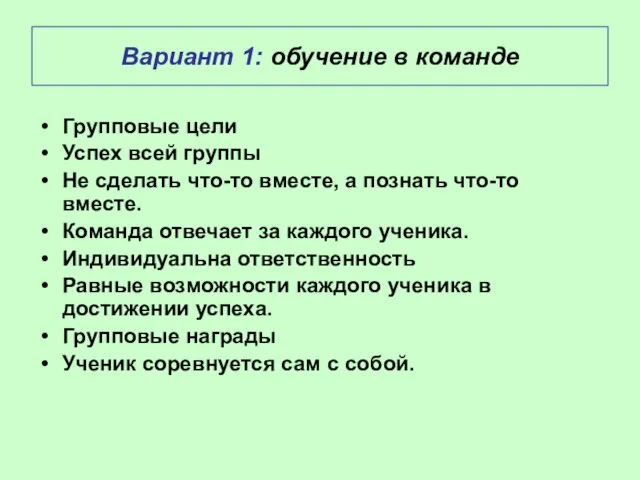 Вариант 1: обучение в команде

• Групповые цели
• Успех всей группы
• Не сделать что-то вместе, а познать что-то вместе.
• Команда отвечает за каждого ученика.
• Индивидуальна ответственность
• Равные возможности каждого ученика в достижении успеха.
• Групповые награды
• Ученик соревнуется сам с собой.